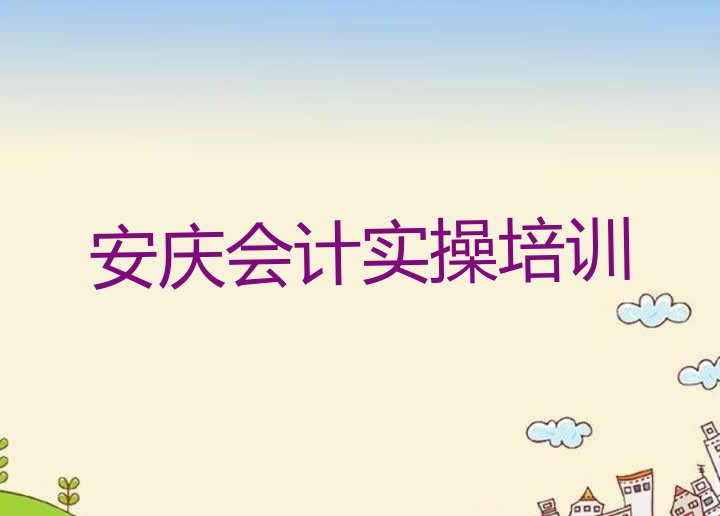 安庆会计实操培训